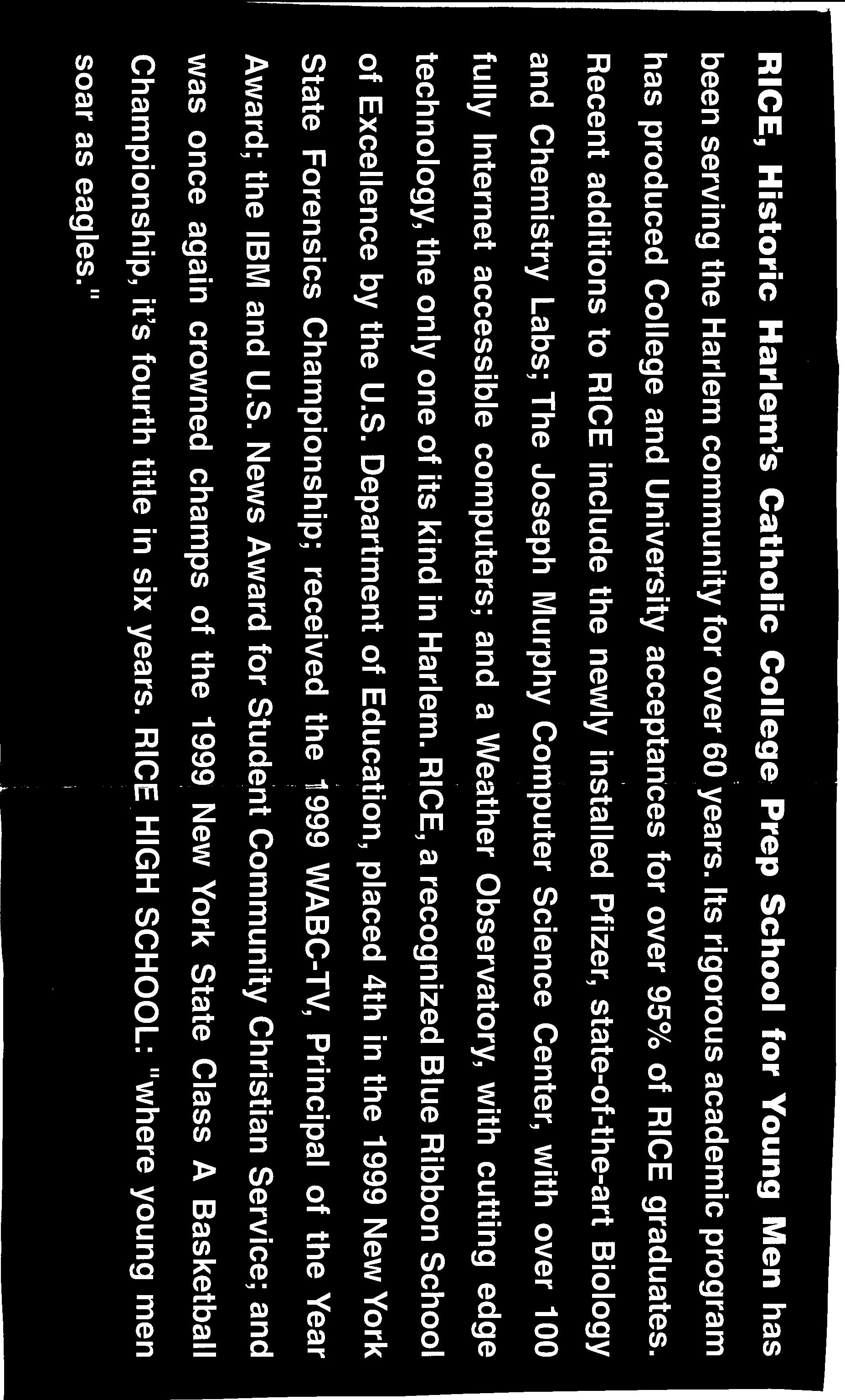 RICE, Historic Harlem's Catholic College Prep School for Young Men has been serving the Harlem community for over 60 years. Its rigorous academic program has produced College and University acceptances for over 95% of RICE graduates. Recent additions to RICE include the newly installed Pfizer, state-of-the-art Biology and Chemistry Labs; The Joseph Murphy Computer Science Center, with over 100 fully Internet accessible computers; and a Weather Observatory, with cutting edge technology, the only one of its kind in Harlem. RICE, a recognized Blue Ribbon School of Excellence by the U.S. Department of Education, placed 4th in the 1999 New York State Forensics Championship; received the 1999 WABC-TV, Principal of the Year Award; the IBM and U.S. News Award for Student Community Christian Service; and was once again crowned champs of the 1999 New York State Class A Basketball Championship, it's fourth title in six years. RICE HIGH SCHOOL: "where young men soar as eagles."